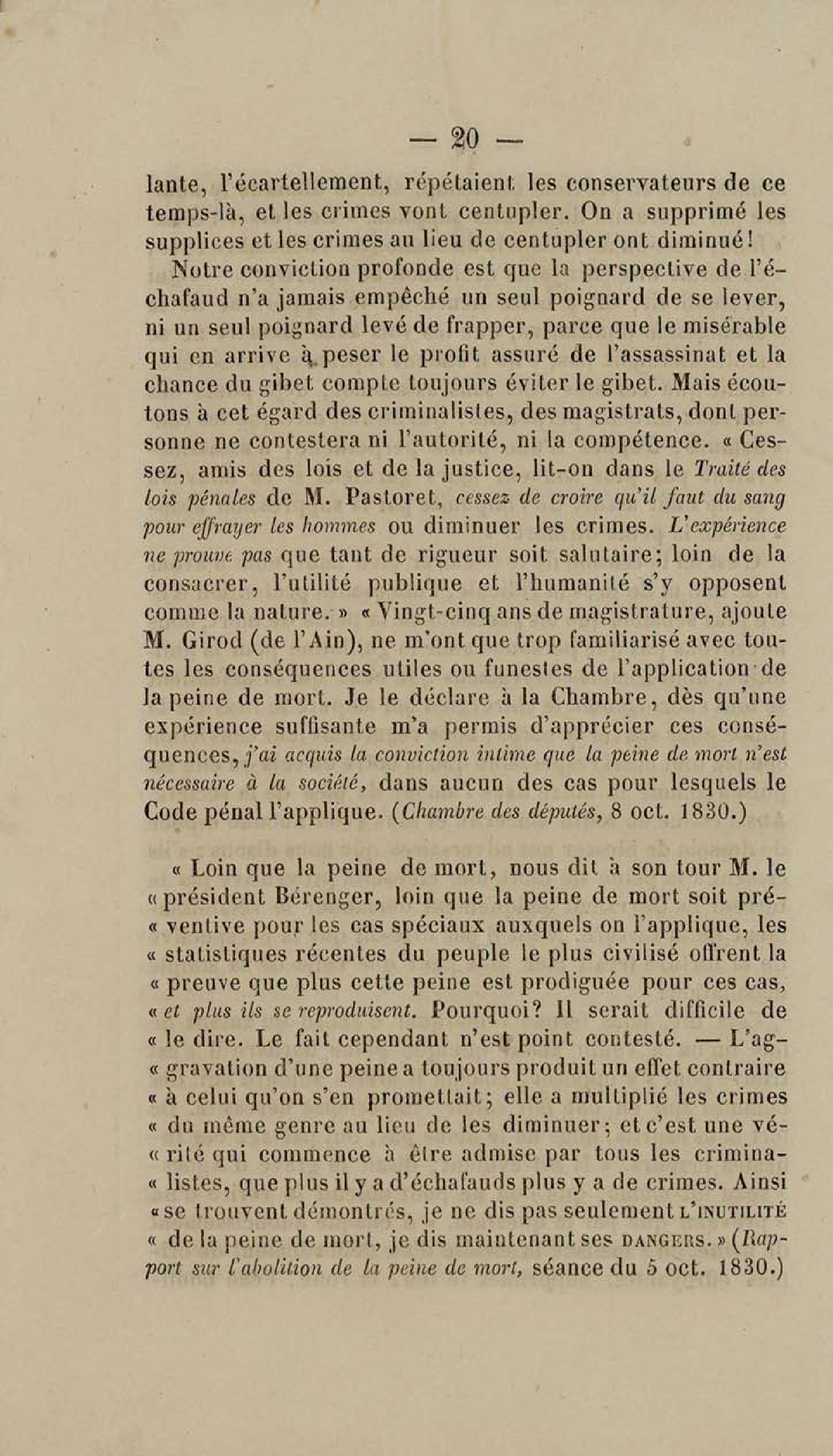 — 20 —

lante, l'écartellement, répétaient les conservateurs de ce temps-là, et les crimes vont centupler. On a supprimé les supplices et les crimes au lieu de centupler ont diminué!

Notre conviction profonde est que la perspective de l'échafaud n'a jamais empêché un seul poignard de se lever, ni un seul poignard levé de frapper, parce que le misérable qui en arrive à peser le profit assuré de l'assassinat et la chance du gibet compte toujours éviter le gibet. Mais écoutons à cet égard des criminalistes, des magistrats, dont personne ne contestera ni l'autorité, ni la compétence. « Cessez, amis des lois et de la justice, lit-on dans le Traité des lois pénales de M. Pastoret, cessez de croire qu'il faut du sang pour effrayer les hommes ou diminuer les crimes. L'expérience ne prouve pas que tant de rigueur soit salutaire; loin de la consacrer, l'utilité publique et l'humanité s'y opposent comme la nature. » « Vingt-cinq ans de magistrature, ajoute M. Girod (de l'Ain), ne m'ont que trop familiarisé avec toutes les conséquences utiles ou funestes de l'application de la peine de mort. Je le déclare à la Chambre, dès qu'une expérience suffisante m'a permis d'apprécier ces conséquences, j'ai acquis la conviction intime que la peine de mort n'est nécessaire à la société, dans aucun des cas pour lesquels le Code pénal l'applique. (Chambre des députés, 8 oct. 1830.)

« Loin que la peine de mort, nous dit à son tour M. le « président Bérenger, loin que la peine de mort soit pré- « ventive pour les cas spéciaux auxquels on l'applique, les « statistiques récentes du peuple le plus civilisé offrent la « preuve que plus cette peine est prodiguée pour ces cas, « et plus ils se reproduisent. Pourquoi? Il serait difficile de « le dire. Le fait cependant n'est point contesté. — L'ag- « gravation d'une peine a toujours produit un effet contraire « à celui qu'on s'en promettait; elle a multiplié les crimes « du même genre au lieu de les diminuer; et c'est une vé- « rité qui commence à être admise par tous les crimina- « listes, que plus il y a d'échafauds plus y a de crimes. Ainsi « se trouvent démontrés, je ne dis pas seulement L'INUTILITÉ « de la peine de mort, je dis maintenant ses DANGERS. » (Rapport sur l'abolition de la peine de mort, séance du 5 oct. 1830.)